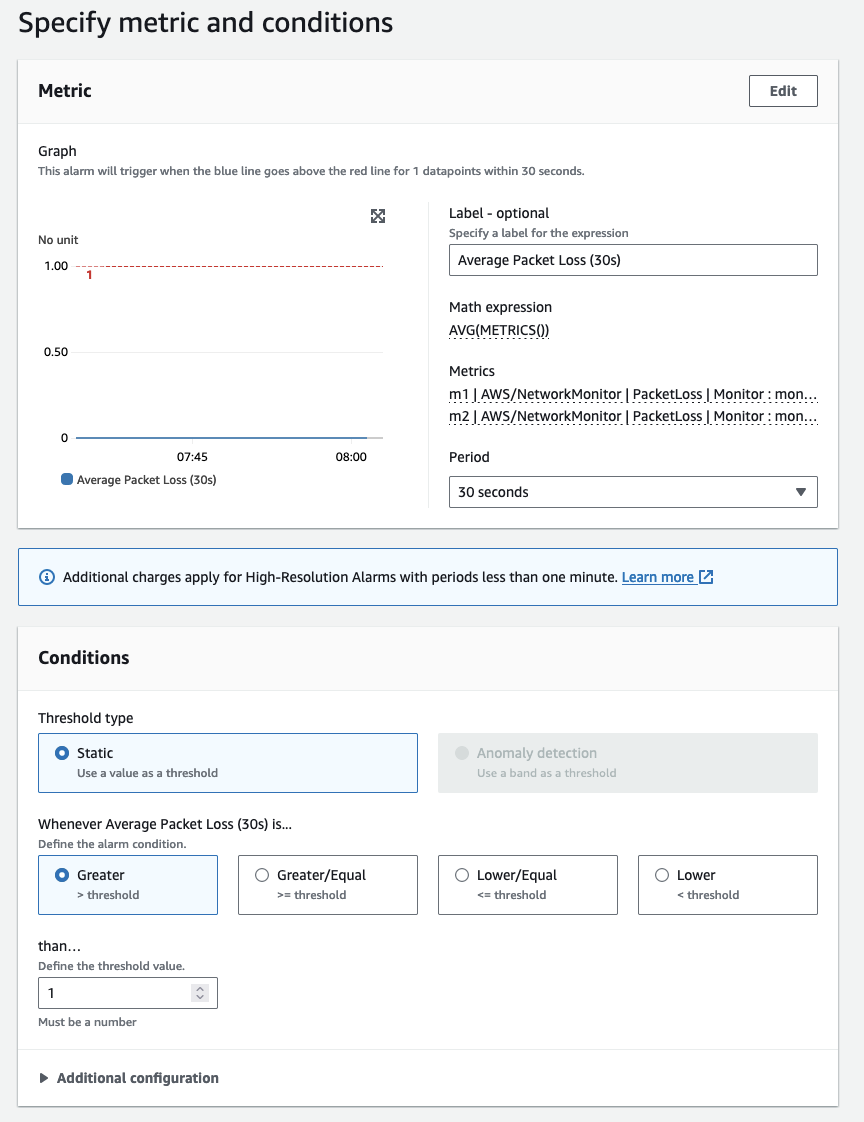 Specify metric and conditions

Metric

Edit

Graph
This alarm will trigger when the blue line goes above the red line for 1 datapoints within 30 seconds.

No unit

1.00

1

0.50

0

07:45

08:00

Average Packet Loss (30s)

Label - optional
Specify a label for the expression

Average Packet Loss (30s)

Math expression
AVG(METRICS())

Metrics
m1 | AWS/NetworkMonitor | PacketLoss | Monitor : mon...
m2 | AWS/NetworkMonitor | PacketLoss | Monitor : mon...

Period
30 seconds

Additional charges apply for High-Resolution Alarms with periods less than one minute. Learn more

Conditions

Threshold type

Static
Use a value as a threshold

Anomaly detection
Use a band as a threshold

Whenever Average Packet Loss (30s) is...
Define the alarm condition.

Greater
> threshold

Greater/Equal
>= threshold

Lower/Equal
<= threshold

Lower
< threshold

than...
Define the threshold value.

1

Must be a number

Additional configuration